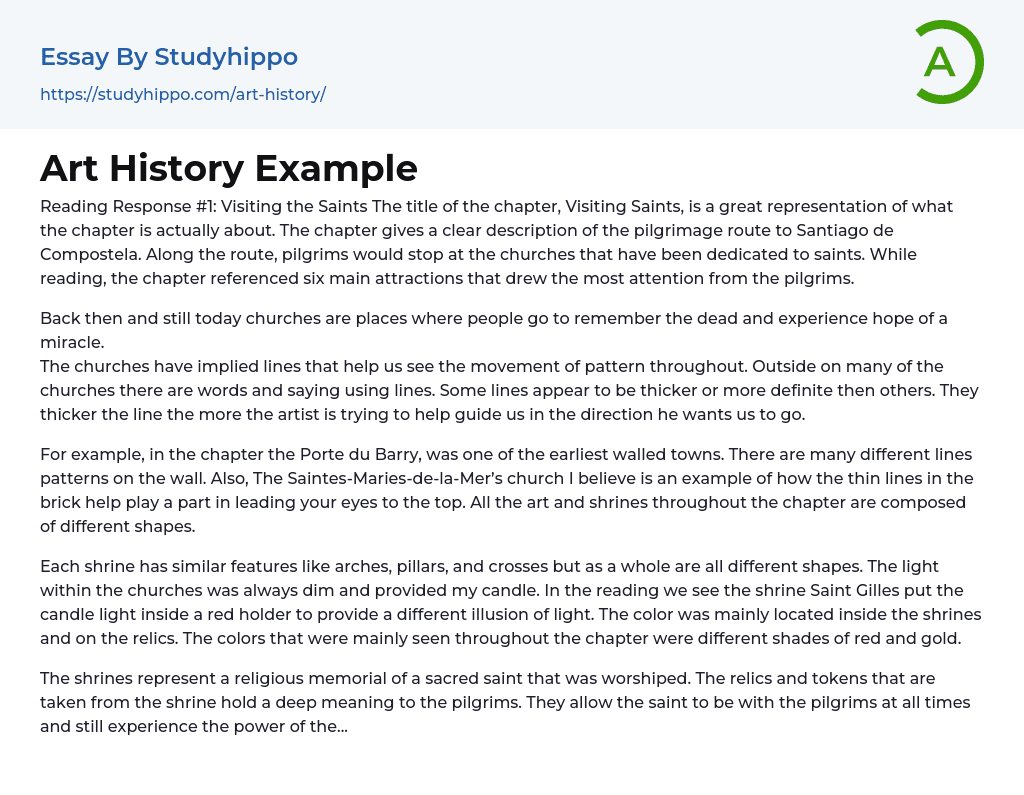 Essay By Studyhippo
https://studyhippo.com/art-history/

A

Art History Example

Reading Response #1: Visiting the Saints The title of the chapter, Visiting Saints, is a great representation of what the chapter is actually about. The chapter gives a clear description of the pilgrimage route to Santiago de Compostela. Along the route, pilgrims would stop at the churches that have been dedicated to saints. While reading, the chapter referenced six main attractions that drew the most attention from the pilgrims.

Back then and still today churches are places where people go to remember the dead and experience hope of a miracle.
The churches have implied lines that help us see the movement of pattern throughout. Outside on many of the churches there are words and saying using lines. Some lines appear to be thicker or more definite then others. They thicker the line the more the artist is trying to help guide us in the direction he wants us to go.

For example, in the chapter the Porte du Barry, was one of the earliest walled towns. There are many different lines patterns on the wall. Also, The Saintes-Maries-de-la-Mer's church I believe is an example of how the thin lines in the brick help play a part in leading your eyes to the top. All the art and shrines throughout the chapter are composed of different shapes.

Each shrine has similar features like arches, pillars, and crosses but as a whole are all different shapes. The light within the churches was always dim and provided my candle. In the reading we see the shrine Saint Gilles put the candle light inside a red holder to provide a different illusion of light. The color was mainly located inside the shrines and on the relics. The colors that were mainly seen throughout the chapter were different shades of red and gold.

The shrines represent a religious memorial of a sacred saint that was worshiped. The relics and tokens that are taken from the shrine hold a deep meaning to the pilgrims. They allow the saint to be with the pilgrims at all times and still experience the power of the...